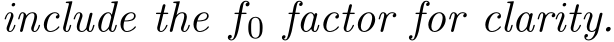 include the $f_0$ factor for clarity.